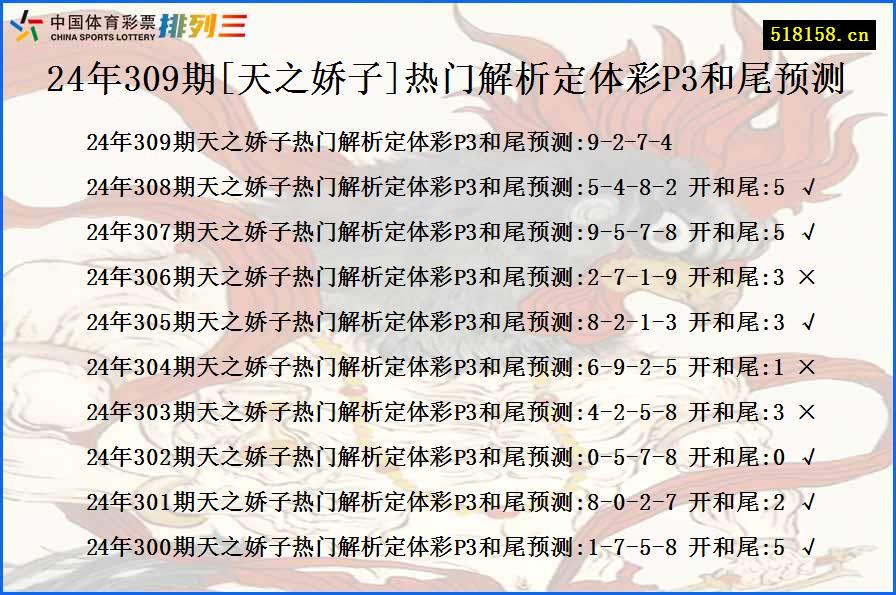 中国体育彩票
CHINA SPORTS LOTTERY
排列三

518158.cn

24年309期[天之娇子]热门解析定体彩P3和尾预测

24年309期天之娇子热门解析定体彩P3和尾预测:9-2-7-4
24年308期天之娇子热门解析定体彩P3和尾预测:5-4-8-2 开和尾:5 √
24年307期天之娇子热门解析定体彩P3和尾预测:9-5-7-8 开和尾:5 √
24年306期天之娇子热门解析定体彩P3和尾预测:2-7-1-9 开和尾:3 ×
24年305期天之娇子热门解析定体彩P3和尾预测:8-2-1-3 开和尾:3 √
24年304期天之娇子热门解析定体彩P3和尾预测:6-9-2-5 开和尾:1 ×
24年303期天之娇子热门解析定体彩P3和尾预测:4-2-5-8 开和尾:3 ×
24年302期天之娇子热门解析定体彩P3和尾预测:0-5-7-8 开和尾:0 √
24年301期天之娇子热门解析定体彩P3和尾预测:8-0-2-7 开和尾:2 √
24年300期天之娇子热门解析定体彩P3和尾预测:1-7-5-8 开和尾:5 √